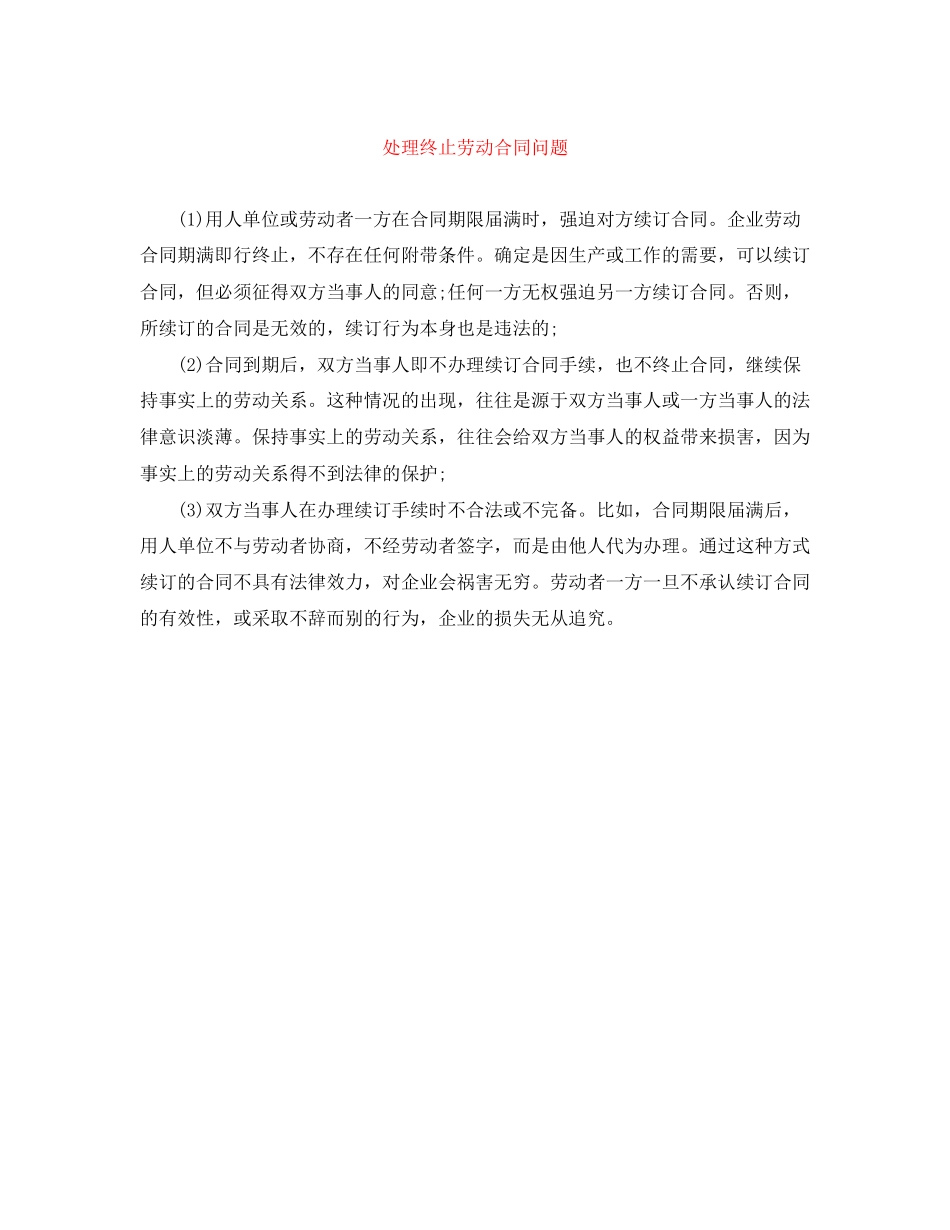 处理终止劳动合同问题

(1)用人单位或劳动者一方在合同期限届满时，强迫对方续订合同。企业劳动合同期满即行终止，不存在任何附带条件。确定是因生产或工作的需要，可以续订合同，但必须征得双方当事人的同意;任何一方无权强迫另一方续订合同。否则，所续订的合同是无效的，续订行为本身也是违法的;

(2)合同到期后，双方当事人即不办理续订合同手续，也不终止合同，继续保持事实上的劳动关系。这种情况的出现，往往是源于双方当事人或一方当事人的法律意识淡薄。保持事实上的劳动关系，往往会给双方当事人的权益带来损害，因为事实上的劳动关系得不到法律的保护;

(3)双方当事人在办理续订手续时不合法或不完备。比如，合同期限届满后，用人单位不与劳动者协商，不经劳动者签字，而是由他人代为办理。通过这种方式续订的合同不具有法律效力，对企业会祸害无穷。劳动者一方一旦不承认续订合同的有效性，或采取不辞而别的行为，企业的损失无从追究。